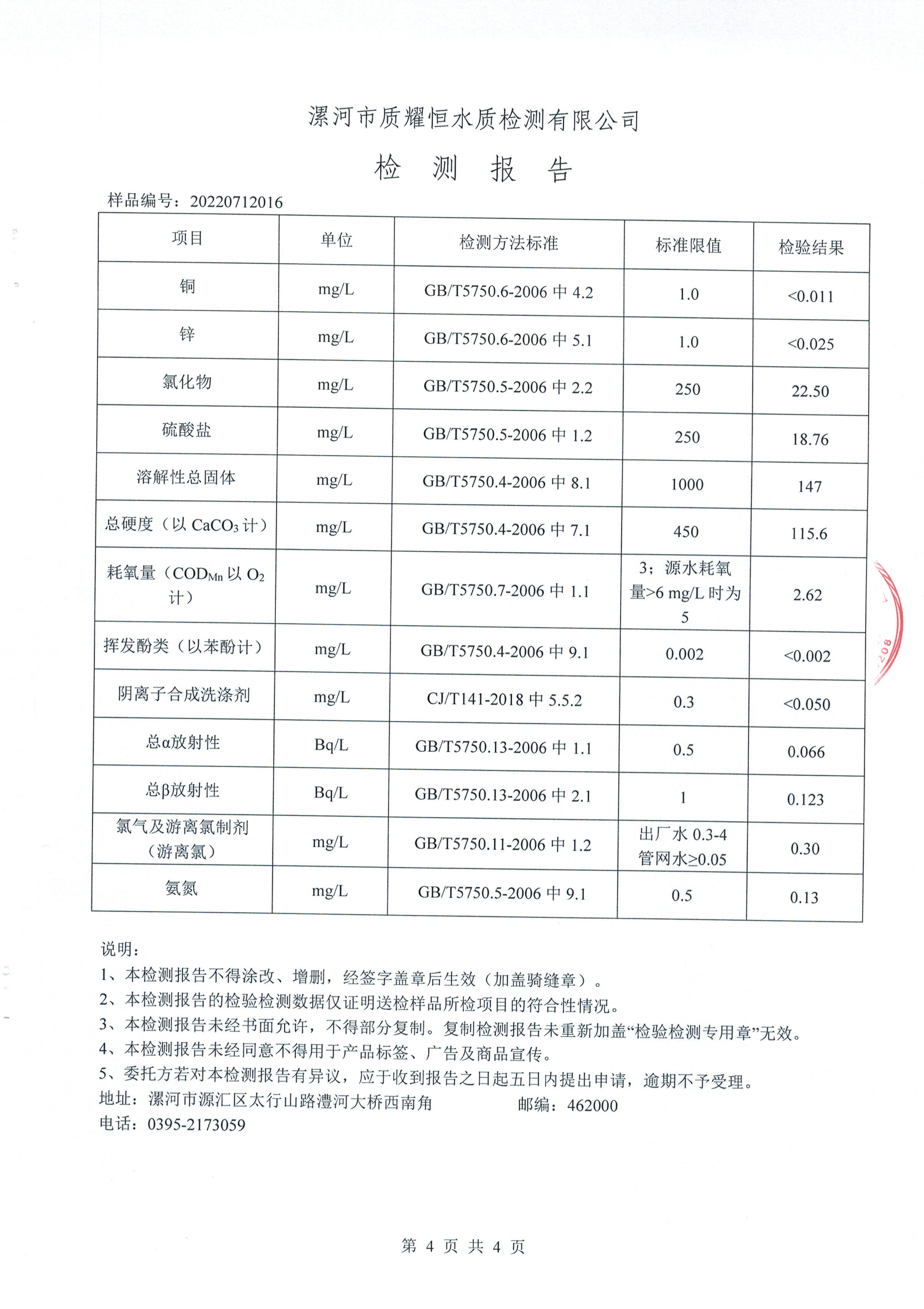 漯河市质耀恒水质检测有限公司

检 测 报 告

样品编号：20220712016

| 项目 | 单位 | 检测方法标准 | 标准限值 | 检验结果 |
|---|---|---|---|---|
| 铜 | mg/L | GB/T5750.6-2006 中 4.2 | 1.0 | <0.011 |
| 锌 | mg/L | GB/T5750.6-2006 中 5.1 | 1.0 | <0.025 |
| 氯化物 | mg/L | GB/T5750.5-2006 中 2.2 | 250 | 22.50 |
| 硫酸盐 | mg/L | GB/T5750.5-2006 中 1.2 | 250 | 18.76 |
| 溶解性总固体 | mg/L | GB/T5750.4-2006 中 8.1 | 1000 | 147 |
| 总硬度（以 $CaCO_3$ 计） | mg/L | GB/T5750.4-2006 中 7.1 | 450 | 115.6 |
| 耗氧量（$COD_{Mn}$ 以 $O_2$ 计） | mg/L | GB/T5750.7-2006 中 1.1 | 3；源水耗氧量>6 mg/L 时为 5 | 2.62 |
| 挥发酚类（以苯酚计） | mg/L | GB/T5750.4-2006 中 9.1 | 0.002 | <0.002 |
| 阴离子合成洗涤剂 | mg/L | CJ/T141-2018 中 5.5.2 | 0.3 | <0.050 |
| 总α放射性 | Bq/L | GB/T5750.13-2006 中 1.1 | 0.5 | 0.066 |
| 总β放射性 | Bq/L | GB/T5750.13-2006 中 2.1 | 1 | 0.123 |
| 氯气及游离氯制剂（游离氯） | mg/L | GB/T5750.11-2006 中 1.2 | 出厂水 0.3-4 管网水≥0.05 | 0.30 |
| 氨氮 | mg/L | GB/T5750.5-2006 中 9.1 | 0.5 | 0.13 |

说明：
1、本检测报告不得涂改、增删，经签字盖章后生效（加盖骑缝章）。
2、本检测报告的检验检测数据仅证明送检样品所检项目的符合性情况。
3、本检测报告未经书面允许，不得部分复制。复制检测报告未重新加盖“检验检测专用章”无效。
4、本检测报告未经同意不得用于产品标签、广告及商品宣传。
5、委托方若对本检测报告有异议，应于收到报告之日起五日内提出申请，逾期不予受理。
地址：漯河市源汇区太行山路澧河大桥西南角 邮编：462000
电话：0395-2173059

第 4 页 共 4 页